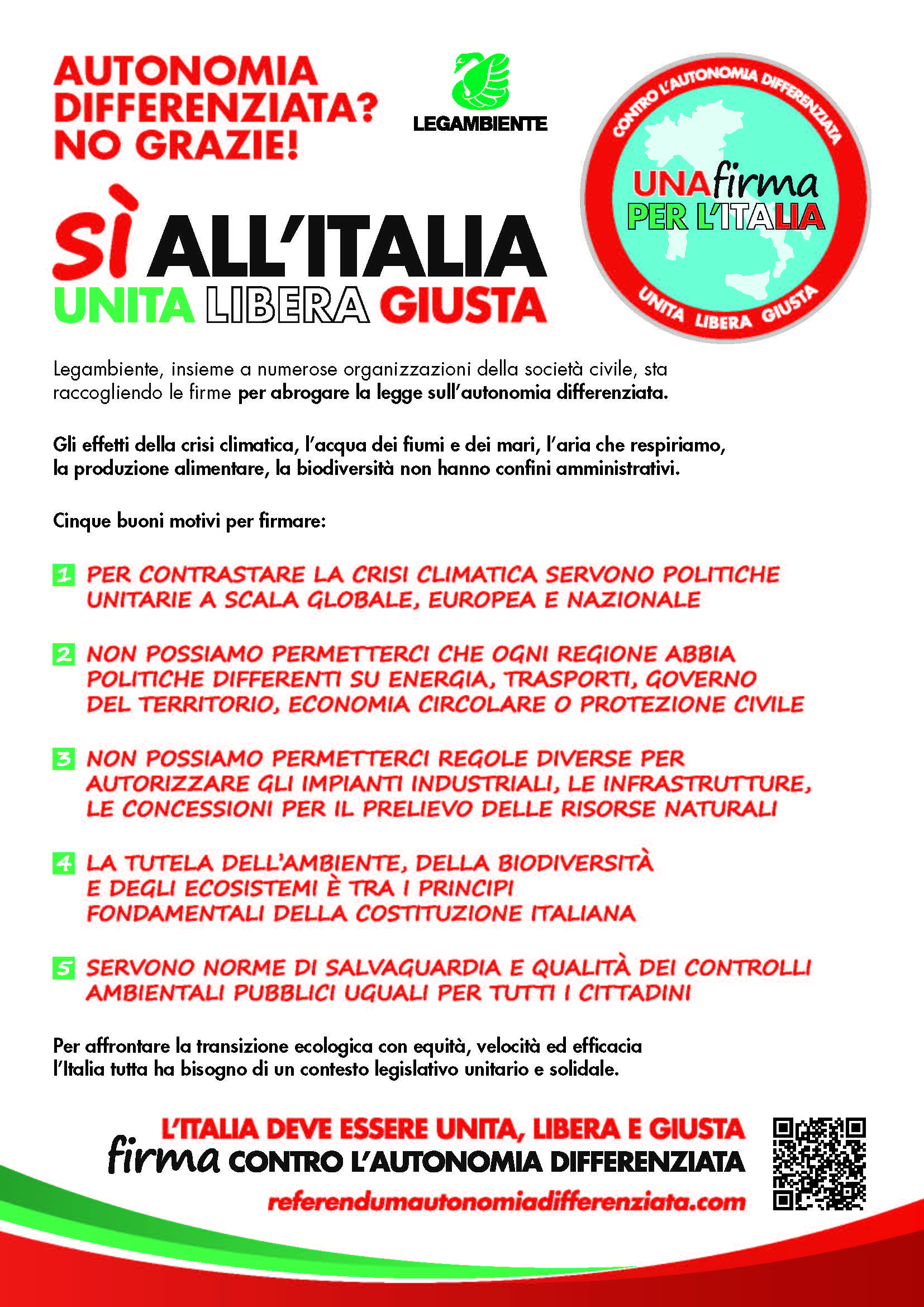 AUTONOMIA DIFFERENZIATA? NO GRAZIE!

LEGAMBIENTE

CONTRO L'AUTONOMIA DIFFERENZIATA

UNA firma PER L'ITALIA

UNITA LIBERA GIUSTA

SÌ ALL'ITALIA
UNITA LIBERA GIUSTA

Legambiente, insieme a numerose organizzazioni della società civile, sta raccogliendo le firme per abrogare la legge sull'autonomia differenziata.

Gli effetti della crisi climatica, l'acqua dei fiumi e dei mari, l'aria che respiriamo, la produzione alimentare, la biodiversità non hanno confini amministrativi.

Cinque buoni motivi per firmare:

1 PER CONTRASTARE LA CRISI CLIMATICA SERVONO POLITICHE UNITARIE A SCALA GLOBALE, EUROPEA E NAZIONALE

2 NON POSSIAMO PERMETTERCI CHE OGNI REGIONE ABBIA POLITICHE DIFFERENTI SU ENERGIA, TRASPORTI, GOVERNO DEL TERRITORIO, ECONOMIA CIRCOLARE O PROTEZIONE CIVILE

3 NON POSSIAMO PERMETTERCI REGOLE DIVERSE PER AUTORIZZARE GLI IMPIANTI INDUSTRIALI, LE INFRASTRUTTURE, LE CONCESSIONI PER IL PRELIEVO DELLE RISORSE NATURALI

4 LA TUTELA DELL'AMBIENTE, DELLA BIODIVERSITÀ E DEGLI ECOSISTEMI È TRA I PRINCIPI FONDAMENTALI DELLA COSTITUZIONE ITALIANA

5 SERVONO NORME DI SALVAGUARDIA E QUALITÀ DEI CONTROLLI AMBIENTALI PUBBLICI UGUALI PER TUTTI I CITTADINI

Per affrontare la transizione ecologica con equità, velocità ed efficacia l'Italia tutta ha bisogno di un contesto legislativo unitario e solidale.

L'ITALIA DEVE ESSERE UNITA, LIBERA E GIUSTA
firma CONTRO L'AUTONOMIA DIFFERENZIATA
referendumautonomiadifferenziata.com